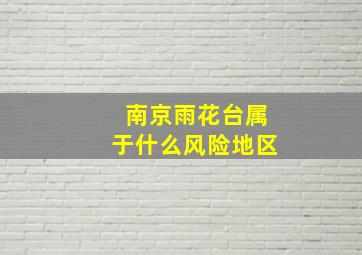 南京雨花台属于什么风险地区